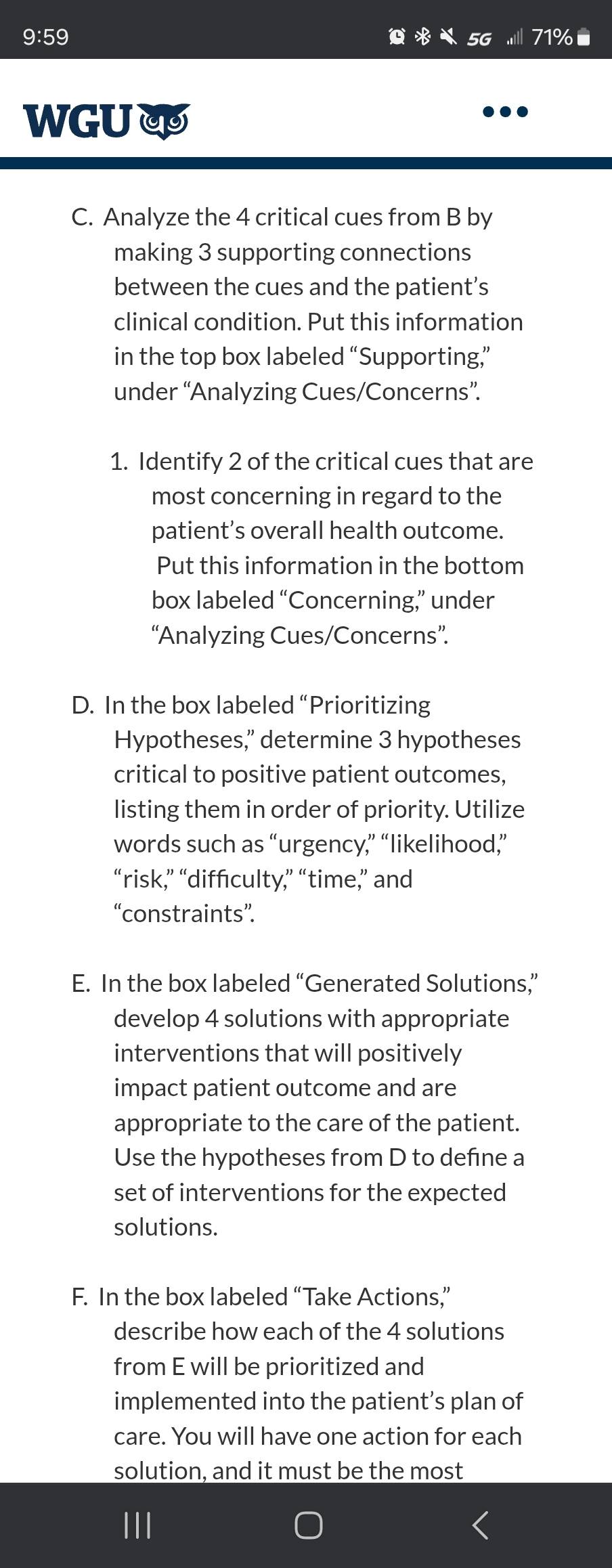 9:59

5G 71%

WGU

C. Analyze the 4 critical cues from B by making 3 supporting connections between the cues and the patient’s clinical condition. Put this information in the top box labeled “Supporting,” under “Analyzing Cues/Concerns”.

1. Identify 2 of the critical cues that are most concerning in regard to the patient’s overall health outcome. Put this information in the bottom box labeled “Concerning,” under “Analyzing Cues/Concerns”.

D. In the box labeled “Prioritizing Hypotheses,” determine 3 hypotheses critical to positive patient outcomes, listing them in order of priority. Utilize words such as “urgency,” “likelihood,” “risk,” “difficulty,” “time,” and “constraints”.

E. In the box labeled “Generated Solutions,” develop 4 solutions with appropriate interventions that will positively impact patient outcome and are appropriate to the care of the patient. Use the hypotheses from D to define a set of interventions for the expected solutions.

F. In the box labeled “Take Actions,” describe how each of the 4 solutions from E will be prioritized and implemented into the patient’s plan of care. You will have one action for each solution, and it must be the most